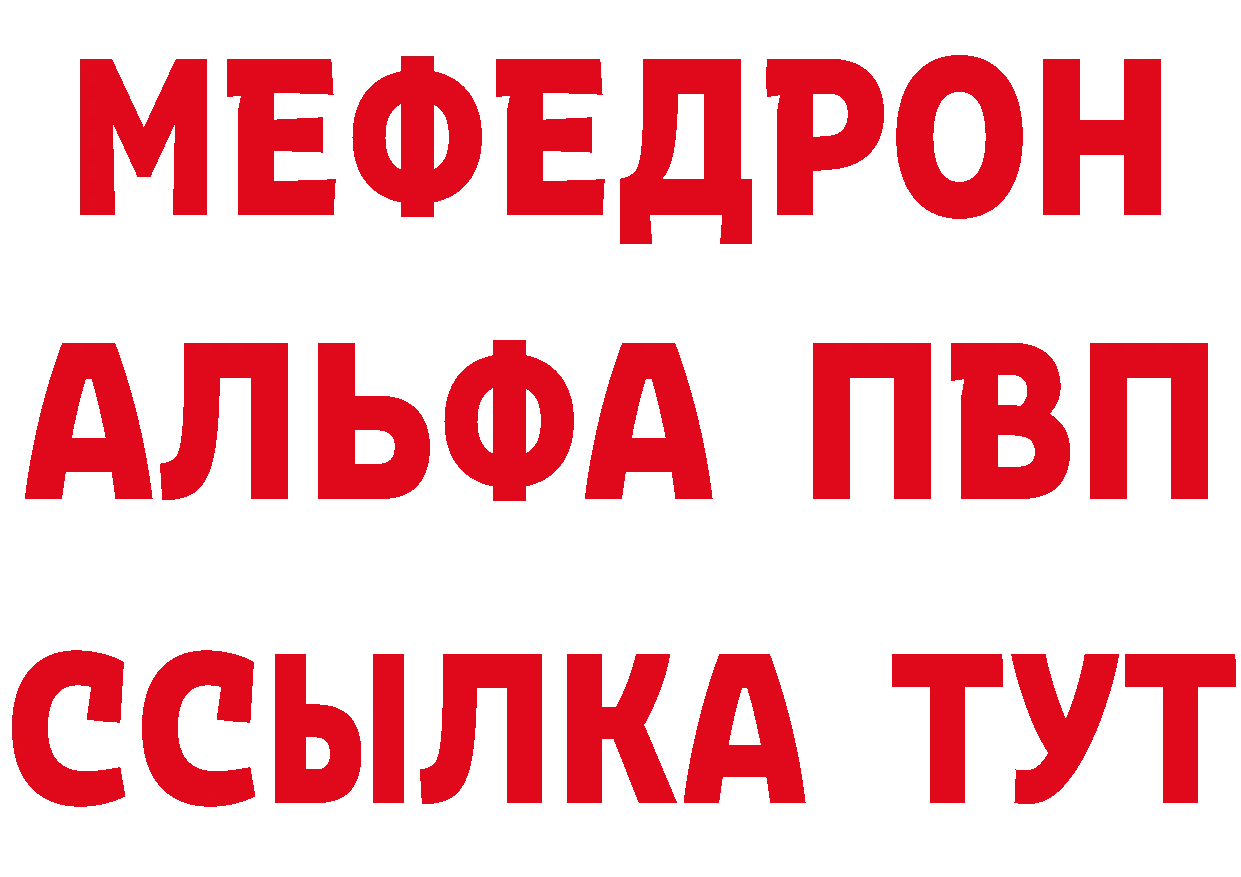 МЕФЕДРОН
АЛЬФА ПВП
ССЫЛКА ТУТ